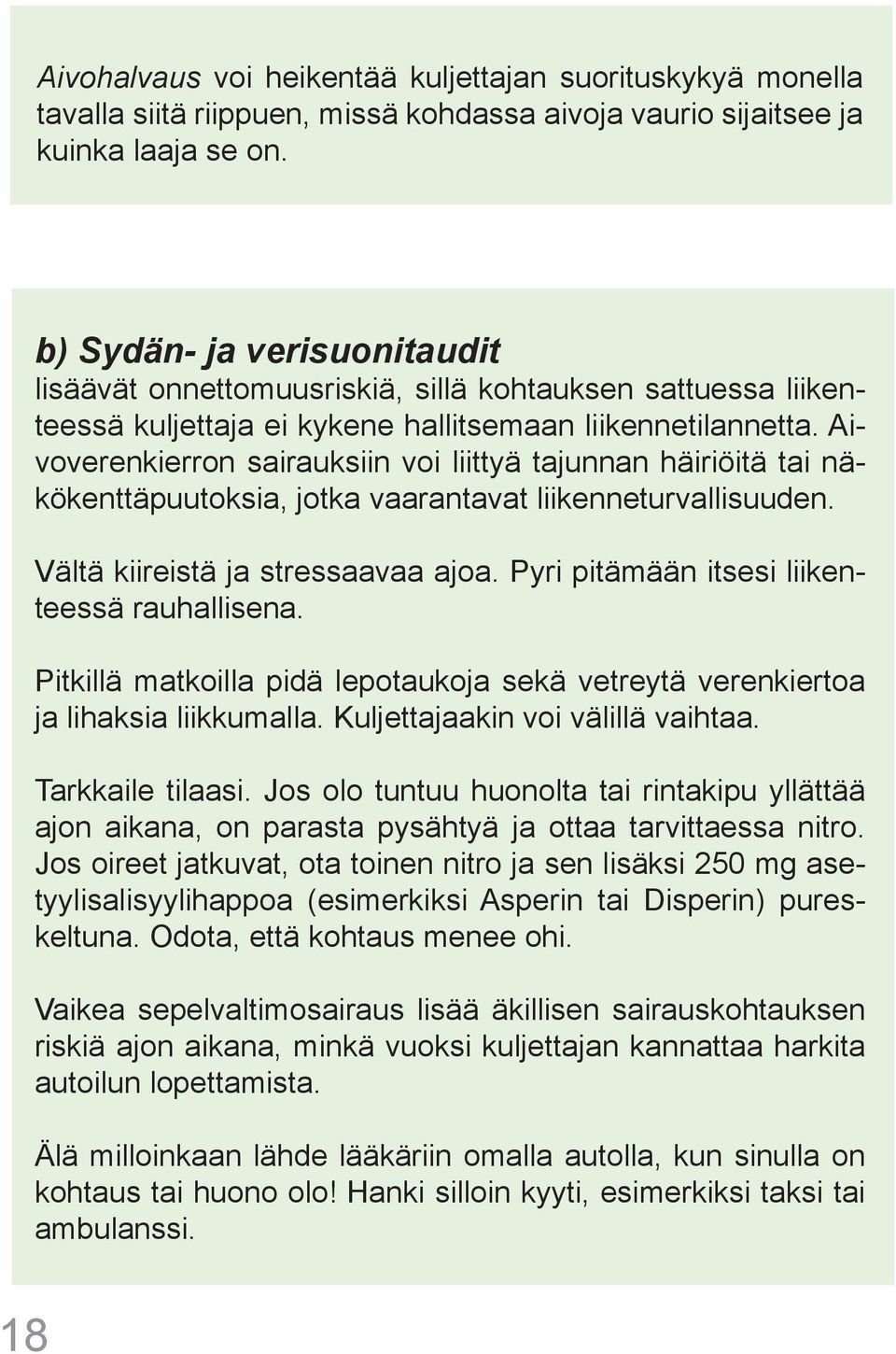 Aivohalvaus voi heikentää kuljettajan suorituskykyä monella tavalla siitä riippuen, missä kohdassa aivoja vaurio sijaitsee ja kuinka laaja se on.

b) Sydän- ja verisuonitaudit
lisäävät onnettomuusriskiä, sillä kohtauksen sattuessa liikenteessä kuljettaja ei kykene hallitsemaan liikennetilannetta. Aivoverenkierron sairauksiin voi liittyä tajunnan häiriöitä tai näkökenttäpuutoksia, jotka vaarantavat liikenneturvallisuuden.

Vältä kiireistä ja stressaavaa ajoa. Pyri pitämään itsesi liikenteessä rauhallisena.

Pitkillä matkoilla pidä lepotaukoja sekä vetreytä verenkiertoa ja lihaksia liikkumalla. Kuljettajaakin voi välillä vaihtaa.

Tarkkaile tilaasi. Jos olo tuntuu huonolta tai rintakipu yllättää ajon aikana, on parasta pysähtyä ja ottaa tarvittaessa nitro. Jos oireet jatkuvat, ota toinen nitro ja sen lisäksi 250 mg asetyylisalisyylihappoa (esimerkiksi Asperin tai Disperin) pureskeltuna. Odota, että kohtaus menee ohi.

Vaikea sepelvaltimosairaus lisää äkillisen sairauskohtauksen riskiä ajon aikana, minkä vuoksi kuljettajan kannattaa harkita autoilun lopettamista.

Älä milloinkaan lähde lääkäriin omalla autolla, kun sinulla on kohtaus tai huono olo! Hanki silloin kyyti, esimerkiksi taksi tai ambulanssi.

18